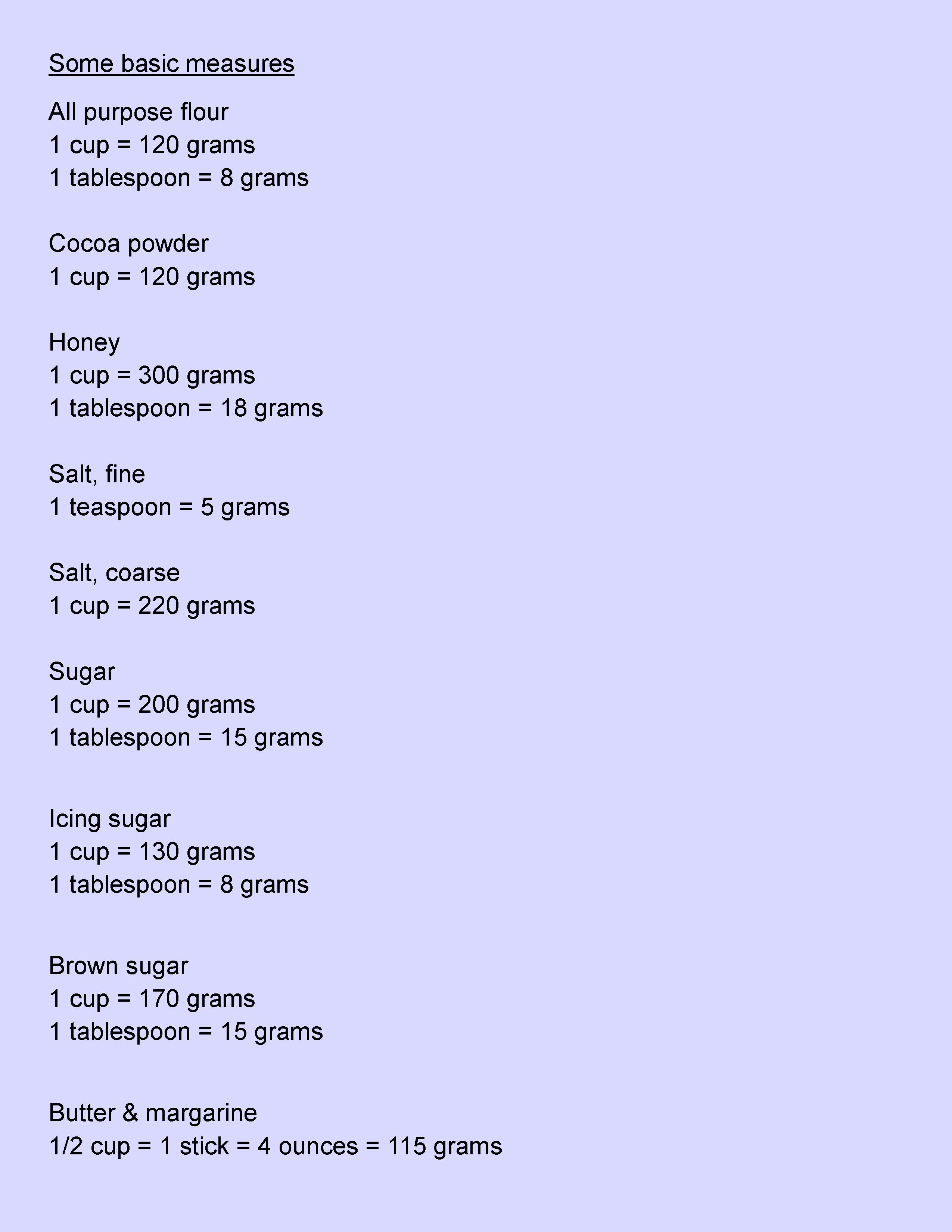 Some basic measures

All purpose flour
1 cup = 120 grams
1 tablespoon = 8 grams

Cocoa powder
1 cup = 120 grams

Honey
1 cup = 300 grams
1 tablespoon = 18 grams

Salt, fine
1 teaspoon = 5 grams

Salt, coarse
1 cup = 220 grams

Sugar
1 cup = 200 grams
1 tablespoon = 15 grams

Icing sugar
1 cup = 130 grams
1 tablespoon = 8 grams

Brown sugar
1 cup = 170 grams
1 tablespoon = 15 grams

Butter & margarine
1/2 cup = 1 stick = 4 ounces = 115 grams